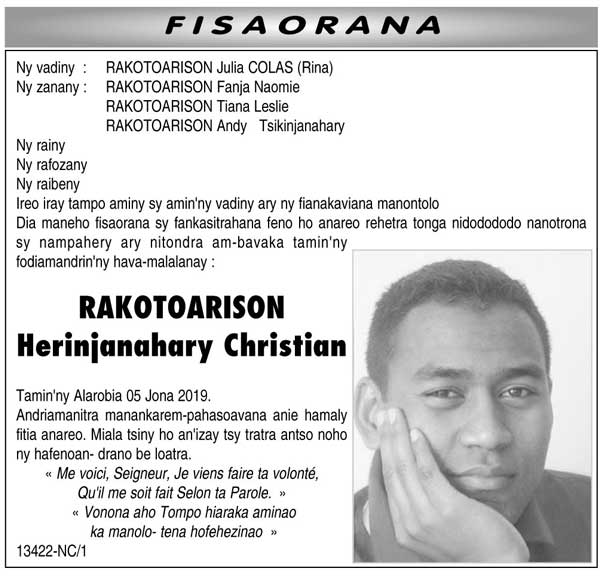 FISAORANA

Ny vadiny : RAKOTOARISON Julia COLAS (Rina)
Ny zanany : RAKOTOARISON Fanja Naomie
RAKOTOARISON Tiana Leslie
RAKOTOARISON Andy Tsikinjanahary
Ny rainy
Ny rafozany
Ny raibeny
Ireo iray tampo aminy sy amin'ny vadiny ary ny fianakaviana manontolo
Dia maneho fisaorana sy fankasitrahana feno ho anareo rehetra tonga nidodododo nanotrona sy nampahery ary nitondra am-bavaka tamin'ny fodiamandrin'ny hava-malalanay :

RAKOTOARISON
Herinjanahary Christian

Tamin'ny Alarobia 05 Jona 2019.
Andriamanitra manankarem-pahasoavana anie hamaly fitia anareo. Miala tsiny ho an'izay tsy tratra antso noho ny hafenoan- drano be loatra.
« Me voici, Seigneur, Je viens faire ta volonté, Qu'il me soit fait Selon ta Parole. »
« Vonona aho Tompo hiaraka aminao ka manolo- tena hofehezinao »
13422-NC/1